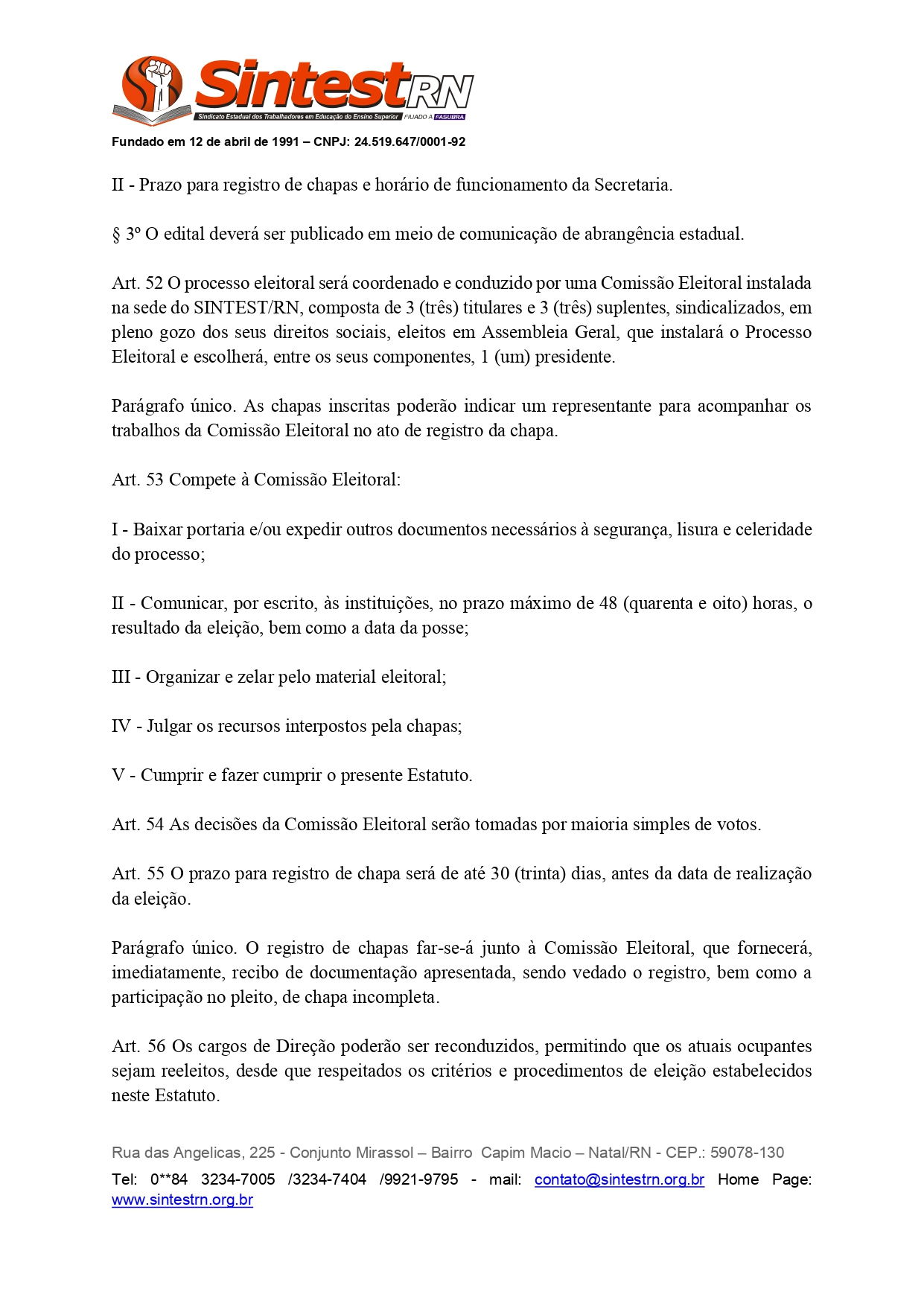 SintestRN
Sindicato Estadual dos Trabalhadores em Educação do Ensino Superior FILIADO A FASUBRA

Fundado em 12 de abril de 1991 – CNPJ: 24.519.647/0001-92

II - Prazo para registro de chapas e horário de funcionamento da Secretaria.

§ 3º O edital deverá ser publicado em meio de comunicação de abrangência estadual.

Art. 52 O processo eleitoral será coordenado e conduzido por uma Comissão Eleitoral instalada na sede do SINTEST/RN, composta de 3 (três) titulares e 3 (três) suplentes, sindicalizados, em pleno gozo dos seus direitos sociais, eleitos em Assembleia Geral, que instalará o Processo Eleitoral e escolherá, entre os seus componentes, 1 (um) presidente.

Parágrafo único. As chapas inscritas poderão indicar um representante para acompanhar os trabalhos da Comissão Eleitoral no ato de registro da chapa.

Art. 53 Compete à Comissão Eleitoral:

I - Baixar portaria e/ou expedir outros documentos necessários à segurança, lisura e celeridade do processo;

II - Comunicar, por escrito, às instituições, no prazo máximo de 48 (quarenta e oito) horas, o resultado da eleição, bem como a data da posse;

III - Organizar e zelar pelo material eleitoral;

IV - Julgar os recursos interpostos pela chapas;

V - Cumprir e fazer cumprir o presente Estatuto.

Art. 54 As decisões da Comissão Eleitoral serão tomadas por maioria simples de votos.

Art. 55 O prazo para registro de chapa será de até 30 (trinta) dias, antes da data de realização da eleição.

Parágrafo único. O registro de chapas far-se-á junto à Comissão Eleitoral, que fornecerá, imediatamente, recibo de documentação apresentada, sendo vedado o registro, bem como a participação no pleito, de chapa incompleta.

Art. 56 Os cargos de Direção poderão ser reconduzidos, permitindo que os atuais ocupantes sejam reeleitos, desde que respeitados os critérios e procedimentos de eleição estabelecidos neste Estatuto.

Rua das Angelicas, 225 - Conjunto Mirassol – Bairro Capim Macio – Natal/RN - CEP.: 59078-130

Tel: 0**84 3234-7005 /3234-7404 /9921-9795 - mail: contato@sintestrn.org.br Home Page: www.sintestrn.org.br